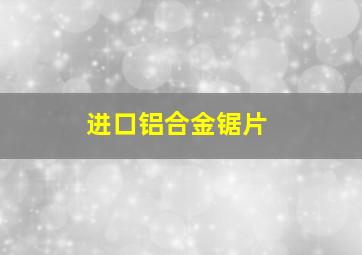 进口铝合金锯片